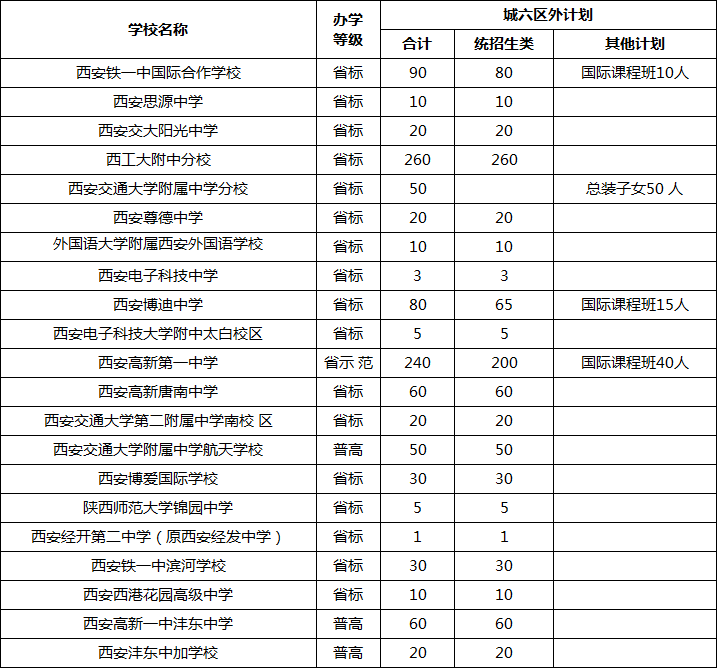 | 学校名称 | 办学等级 | 城六区外计划 | | |
|---|---|---|---|---|
| | | 合计 | 统招生类 | 其他计划 |
| 西安铁一中国际合作学校 | 省标 | 90 | 80 | 国际课程班10人 |
| 西安思源中学 | 省标 | 10 | 10 | |
| 西安交大阳光中学 | 省标 | 20 | 20 | |
| 西工大附中分校 | 省标 | 260 | 260 | |
| 西安交通大学附属中学分校 | 省标 | 50 | | 总装子女50 人 |
| 西安尊德中学 | 省标 | 20 | 20 | |
| 外国语大学附属西安外国语学校 | 省标 | 10 | 10 | |
| 西安电子科技中学 | 省标 | 3 | 3 | |
| 西安博迪中学 | 省标 | 80 | 65 | 国际课程班15人 |
| 西安电子科技大学附中太白校区 | 省标 | 5 | 5 | |
| 西安高新第一中学 | 省示 范 | 240 | 200 | 国际课程班40人 |
| 西安高新唐南中学 | 省标 | 60 | 60 | |
| 西安交通大学第二附属中学南校 区 | 省标 | 20 | 20 | |
| 西安交通大学附属中学航天学校 | 普高 | 50 | 50 | |
| 西安博爱国际学校 | 省标 | 30 | 30 | |
| 陕西师范大学锦园中学 | 省标 | 5 | 5 | |
| 西安经开第二中学（原西安经发中学） | 省标 | 1 | 1 | |
| 西安铁一中滨河学校 | 省标 | 30 | 30 | |
| 西安西港花园高级中学 | 省标 | 10 | 10 | |
| 西安高新一中沣东中学 | 普高 | 60 | 60 | |
| 西安沣东中加学校 | 普高 | 20 | 20 | |